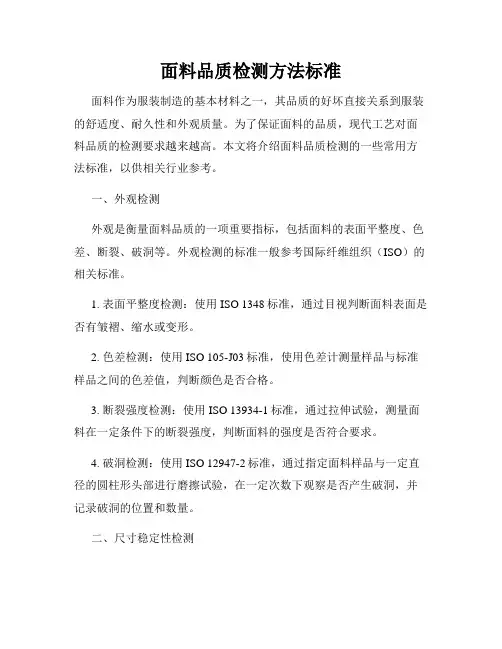 面料品质检测方法标准

面料作为服装制造的基本材料之一，其品质的好坏直接关系到服装的舒适度、耐久性和外观质量。为了保证面料的品质，现代工艺对面料品质的检测要求越来越高。本文将介绍面料品质检测的一些常用方法标准，以供相关行业参考。

一、外观检测

外观是衡量面料品质的一项重要指标，包括面料的表面平整度、色差、断裂、破洞等。外观检测的标准一般参考国际纤维组织（ISO）的相关标准。

1. 表面平整度检测：使用 ISO 1348 标准，通过目视判断面料表面是否有皱褶、缩水或变形。

2. 色差检测：使用 ISO 105-J03 标准，使用色差计测量样品与标准样品之间的色差值，判断颜色是否合格。

3. 断裂强度检测：使用 ISO 13934-1 标准，通过拉伸试验，测量面料在一定条件下的断裂强度，判断面料的强度是否符合要求。

4. 破洞检测：使用 ISO 12947-2 标准，通过指定面料样品与一定直径的圆柱形头部进行磨擦试验，在一定次数下观察是否产生破洞，并记录破洞的位置和数量。

二、尺寸稳定性检测